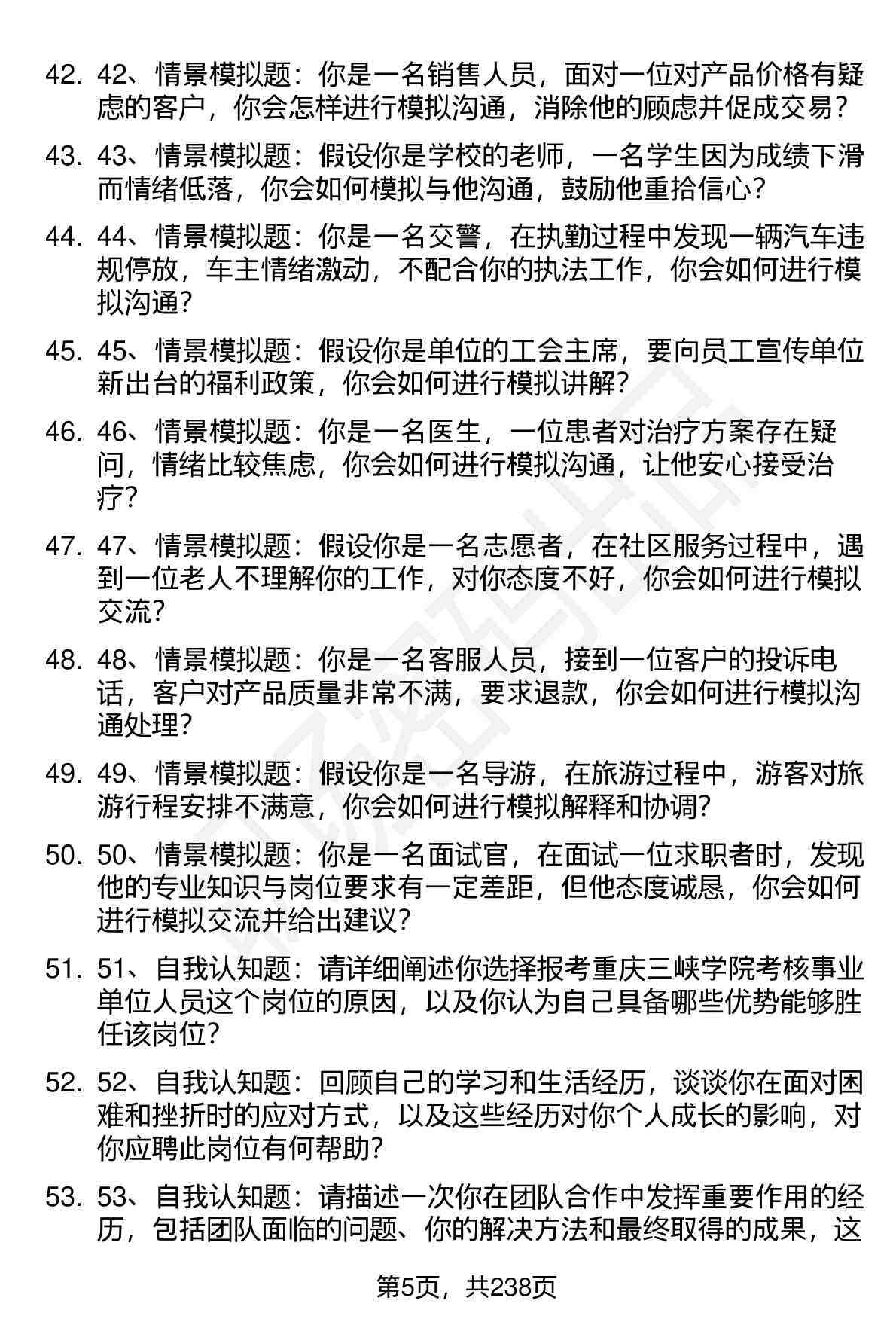 42. 42、情景模拟题：你是一名销售人员，面对一位对产品价格有疑虑的客户，你会怎样进行模拟沟通，消除他的顾虑并促成交易？

43. 43、情景模拟题：假设你是学校的老师，一名学生因为成绩下滑而情绪低落，你会如何模拟与他沟通，鼓励他重拾信心？

44. 44、情景模拟题：你是一名交警，在执勤过程中发现一辆汽车违规停放，车主情绪激动，不配合你的执法工作，你会如何进行模拟沟通？

45. 45、情景模拟题：假设你是单位的工会主席，要向员工宣传单位新出台的福利政策，你会如何进行模拟讲解？

46. 46、情景模拟题：你是一名医生，一位患者对治疗方案存在疑问，情绪比较焦虑，你会如何进行模拟沟通，让他安心接受治疗？

47. 47、情景模拟题：假设你是一名志愿者，在社区服务过程中，遇到一位老人不理解你的工作，对你态度不好，你会如何进行模拟交流？

48. 48、情景模拟题：你是一名客服人员，接到一位客户的投诉电话，客户对产品质量非常不满，要求退款，你会如何进行模拟沟通处理？

49. 49、情景模拟题：假设你是一名导游，在旅游过程中，游客对旅游行程安排不满意，你会如何进行模拟解释和协调？

50. 50、情景模拟题：你是一名面试官，在面试一位求职者时，发现他的专业知识与岗位要求有一定差距，但他态度诚恳，你会如何进行模拟交流并给出建议？

51. 51、自我认知题：请详细阐述你选择报考重庆三峡学院考核事业单位人员这个岗位的原因，以及你认为自己具备哪些优势能够胜任该岗位？

52. 52、自我认知题：回顾自己的学习和生活经历，谈谈你在面对困难和挫折时的应对方式，以及这些经历对你个人成长的影响，对你应聘此岗位有何帮助？

53. 53、自我认知题：请描述一次你在团队合作中发挥重要作用的经历，包括团队面临的问题、你的解决方法和最终取得的成果，这

第5页，共238页